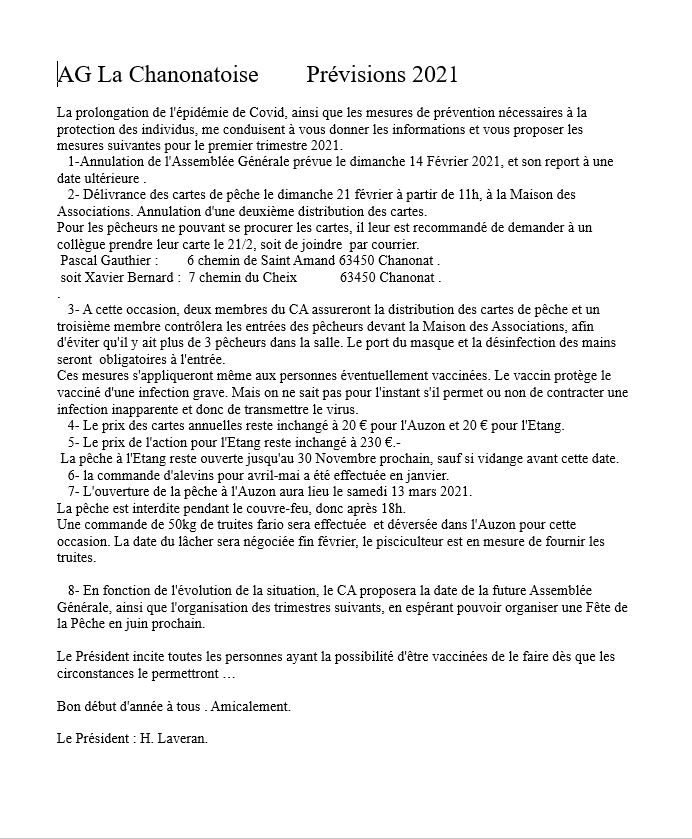 AG La Chanonatoise Prévisions 2021

La prolongation de l'épidémie de Covid, ainsi que les mesures de prévention nécessaires à la protection des individus, me conduisent à vous donner les informations et vous proposer les mesures suivantes pour le premier trimestre 2021.

1-Annulation de l'Assemblée Générale prévue le dimanche 14 Février 2021, et son report à une date ultérieure .

2- Délivrance des cartes de pêche le dimanche 21 février à partir de 11h, à la Maison des Associations. Annulation d'une deuxième distribution des cartes.
Pour les pêcheurs ne pouvant se procurer les cartes, il leur est recommandé de demander à un collègue prendre leur carte le 21/2, soit de joindre par courrier.
Pascal Gauthier : 6 chemin de Saint Amand 63450 Chanonat .
soit Xavier Bernard : 7 chemin du Cheix 63450 Chanonat .
.

3- A cette occasion, deux membres du CA assureront la distribution des cartes de pêche et un troisième membre contrôlera les entrées des pêcheurs devant la Maison des Associations, afin d'éviter qu'il y ait plus de 3 pêcheurs dans la salle. Le port du masque et la désinfection des mains seront obligatoires à l'entrée.
Ces mesures s'appliqueront même aux personnes éventuellement vaccinées. Le vaccin protège le vacciné d'une infection grave. Mais on ne sait pas pour l'instant s'il permet ou non de contracter une infection inapparente et donc de transmettre le virus.

4- Le prix des cartes annuelles reste inchangé à 20 € pour l'Auzon et 20 € pour l'Etang.

5- Le prix de l'action pour l'Etang reste inchangé à 230 €.-
La pêche à l'Etang reste ouverte jusqu'au 30 Novembre prochain, sauf si vidange avant cette date.

6- la commande d'alevins pour avril-mai a été effectuée en janvier.

7- L'ouverture de la pêche à l'Auzon aura lieu le samedi 13 mars 2021.
La pêche est interdite pendant le couvre-feu, donc après 18h.
Une commande de 50kg de truites fario sera effectuée et déversée dans l'Auzon pour cette occasion. La date du lâcher sera négociée fin février, le pisciculteur est en mesure de fournir les truites.

8- En fonction de l'évolution de la situation, le CA proposera la date de la future Assemblée Générale, ainsi que l'organisation des trimestres suivants, en espérant pouvoir organiser une Fête de la Pêche en juin prochain.

Le Président incite toutes les personnes ayant la possibilité d'être vaccinées de le faire dès que les circonstances le permettront …

Bon début d'année à tous . Amicalement.

Le Président : H. Laveran.